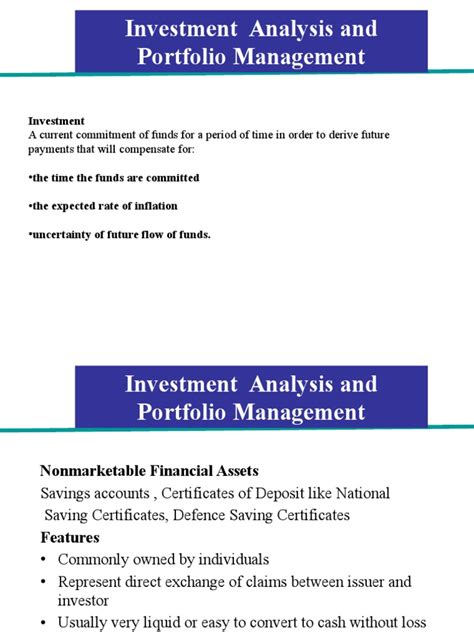 Investment Analysis and Portfolio Management

Investment
A current commitment of funds for a period of time in order to derive future payments that will compensate for:

•the time the funds are committed

•the expected rate of inflation

•uncertainty of future flow of funds.

Investment Analysis and Portfolio Management

Nonmarketable Financial Assets
Savings accounts , Certificates of Deposit like National Saving Certificates, Defence Saving Certificates
Features
• Commonly owned by individuals
• Represent direct exchange of claims between issuer and investor
• Usually very liquid or easy to convert to cash without loss